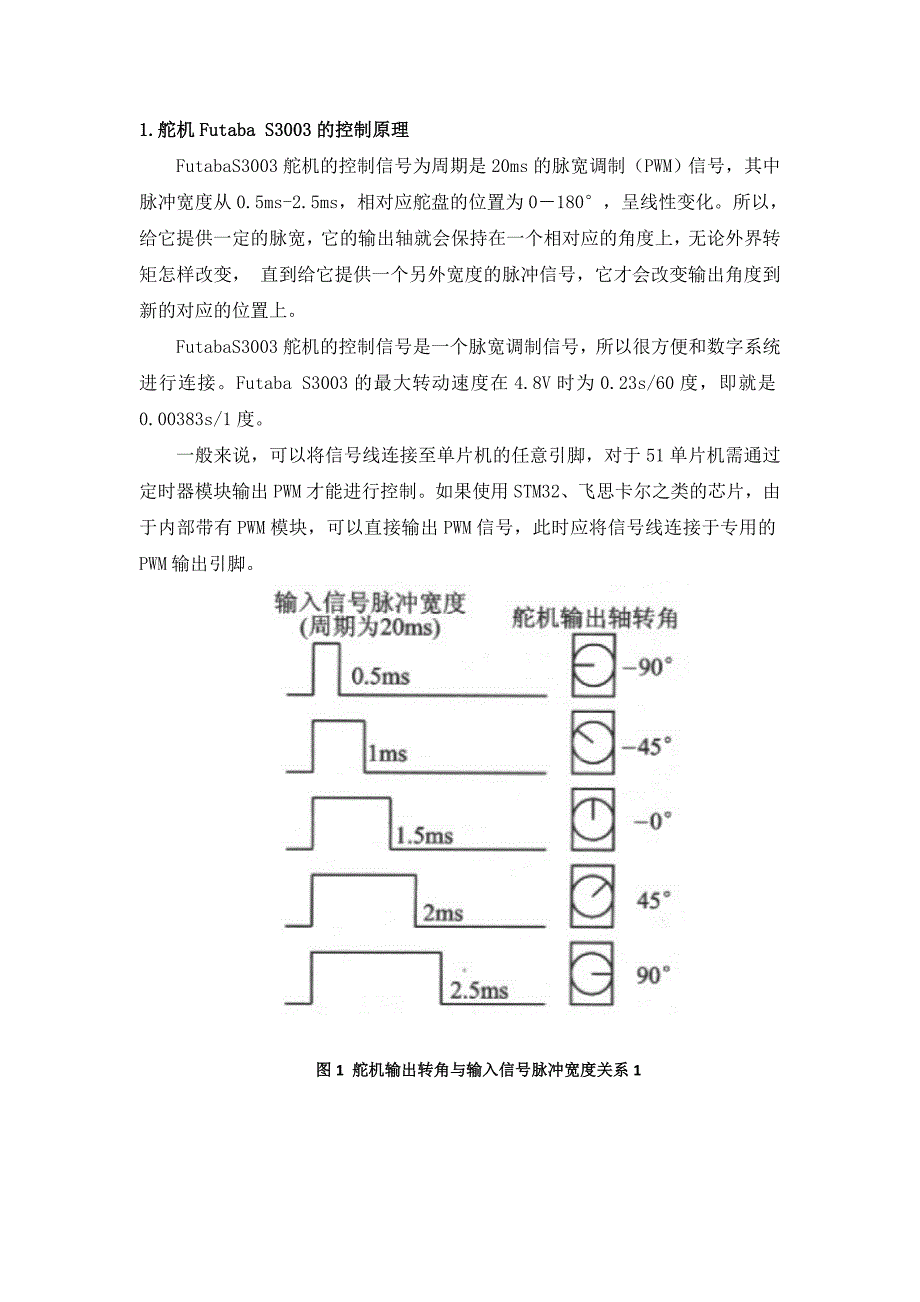 1.舵机 Futaba S3003 的控制原理

FutabaS3003 舵机的控制信号为周期是 20ms 的脉宽调制（PWM）信号，其中脉冲宽度从 0.5ms-2.5ms，相对应舵盘的位置为 0－180°，呈线性变化。所以，给它提供一定的脉宽，它的输出轴就会保持在一个相对应的角度上，无论外界转矩怎样改变， 直到给它提供一个另外宽度的脉冲信号，它才会改变输出角度到新的对应的位置上。

FutabaS3003 舵机的控制信号是一个脉宽调制信号，所以很方便和数字系统进行连接。Futaba S3003 的最大转动速度在 4.8V 时为 0.23s/60 度，即就是 0.00383s/1 度。

一般来说，可以将信号线连接至单片机的任意引脚，对于 51 单片机需通过定时器模块输出 PWM 才能进行控制。如果使用 STM32、飞思卡尔之类的芯片，由于内部带有 PWM 模块，可以直接输出 PWM 信号，此时应将信号线连接于专用的 PWM 输出引脚。

输入信号脉冲宽度
(周期为20ms)
舵机输出轴转角
0.5ms
-90°
1ms
-45°
1.5ms
-0°
2ms
45°
2.5ms
90°

图 1 舵机输出转角与输入信号脉冲宽度关系 1